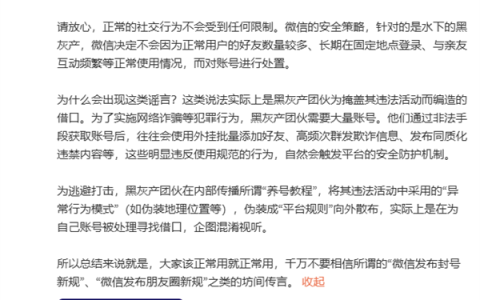 请放心，正常的社交行为不会受到任何限制。微信的安全策略，针对的是水下的黑灰产，微信决定不会因为正常用户的好友数量较多、长期在固定地点登录、与亲友互动频繁等正常使用情况，而对账号进行处置。

为什么会出现这类谣言？这类说法实际上是黑灰产团伙为掩盖其违法活动而编造的借口。为了实施网络诈骗等犯罪行为，黑灰产团伙需要大量账号。他们通过非法手段获取账号后，往往会使用外挂批量添加好友、高频次群发欺诈信息、发布同质化违禁内容等，这些明显违反使用规范的行为，自然会触发平台的安全防护机制。

为逃避打击，黑灰产团伙在内部传播所谓“养号教程”，将其违法活动中采用的“异常行为模式”（如伪装地理位置等），伪装成“平台规则”向外散布，实际上是在为自己账号被处理寻找借口，企图混淆视听。

所以总结来说就是，大家该正常用就正常用，千万不要相信所谓的“微信发布封号新规”、“微信发布朋友圈新规”之类的坊间传言。 收起